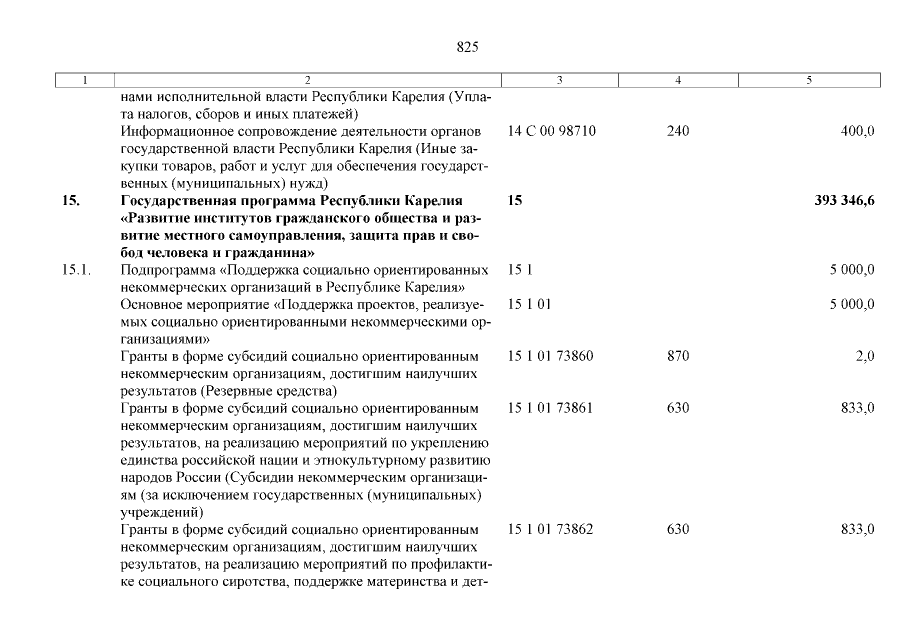 825

| 1 | 2 | 3 | 4 | 5 |
|---|---|---|---|---|
| | нами исполнительной власти Республики Карелия (Уплата налогов, сборов и иных платежей) | | | |
| | Информационное сопровождение деятельности органов государственной власти Республики Карелия (Иные закупки товаров, работ и услуг для обеспечения государственных (муниципальных) нужд) | 14 С 00 98710 | 240 | 400,0 |
| **15.** | **Государственная программа Республики Карелия «Развитие институтов гражданского общества и развитие местного самоуправления, защита прав и свобод человека и гражданина»** | **15** | | **393 346,6** |
| 15.1. | Подпрограмма «Поддержка социально ориентированных некоммерческих организаций в Республике Карелия» | 15 1 | | 5 000,0 |
| | Основное мероприятие «Поддержка проектов, реализуемых социально ориентированными некоммерческими организациями» | 15 1 01 | | 5 000,0 |
| | Гранты в форме субсидий социально ориентированным некоммерческим организациям, достигшим наилучших результатов (Резервные средства) | 15 1 01 73860 | 870 | 2,0 |
| | Гранты в форме субсидий социально ориентированным некоммерческим организациям, достигшим наилучших результатов, на реализацию мероприятий по укреплению единства российской нации и этнокультурному развитию народов России (Субсидии некоммерческим организациям (за исключением государственных (муниципальных) учреждений) | 15 1 01 73861 | 630 | 833,0 |
| | Гранты в форме субсидий социально ориентированным некоммерческим организациям, достигшим наилучших результатов, на реализацию мероприятий по профилактике социального сиротства, поддержке материнства и дет- | 15 1 01 73862 | 630 | 833,0 |